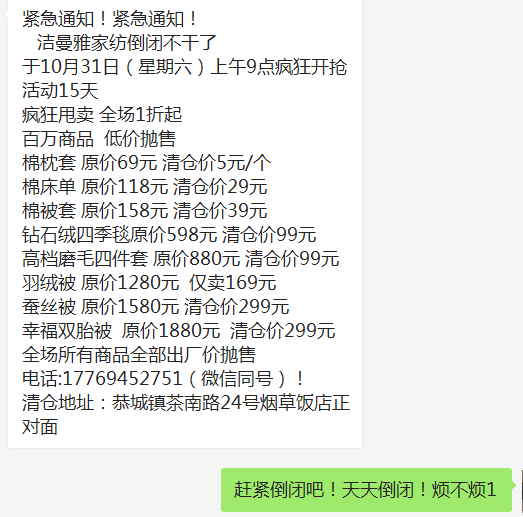 紧急通知！紧急通知！
洁曼雅家纺倒闭不干了
于10月31日（星期六）上午9点疯狂开抢
活动15天
疯狂甩卖 全场1折起
百万商品 低价抛售
棉枕套 原价69元 清仓价5元/个
棉床单 原价118元 清仓价29元
棉被套 原价158元 清仓价39元
钻石绒四季毯原价598元 清仓价99元
高档磨毛四件套 原价880元 清仓价99元
羽绒被 原价1280元 仅卖169元
蚕丝被 原价1580元 清仓价299元
幸福双胎被 原价1880元 清仓价299元
全场所有商品全部出厂价抛售
电话:17769452751（微信同号）！
清仓地址：恭城镇茶南路24号烟草饭店正对面

赶紧倒闭吧！天天倒闭！烦不烦1